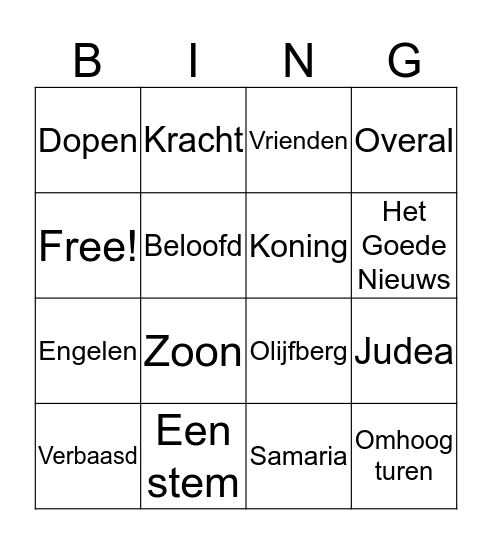 | B | I | N | G |
|---|---|---|---|
| Dopen | Kracht | Vrienden | Overal |
| Free! | Beloofd | Koning | Het Goede Nieuws |
| Engelen | Zoon | Olijfberg | Judea |
| Verbaasd | Een stem | Samaria | Omhoog turen |